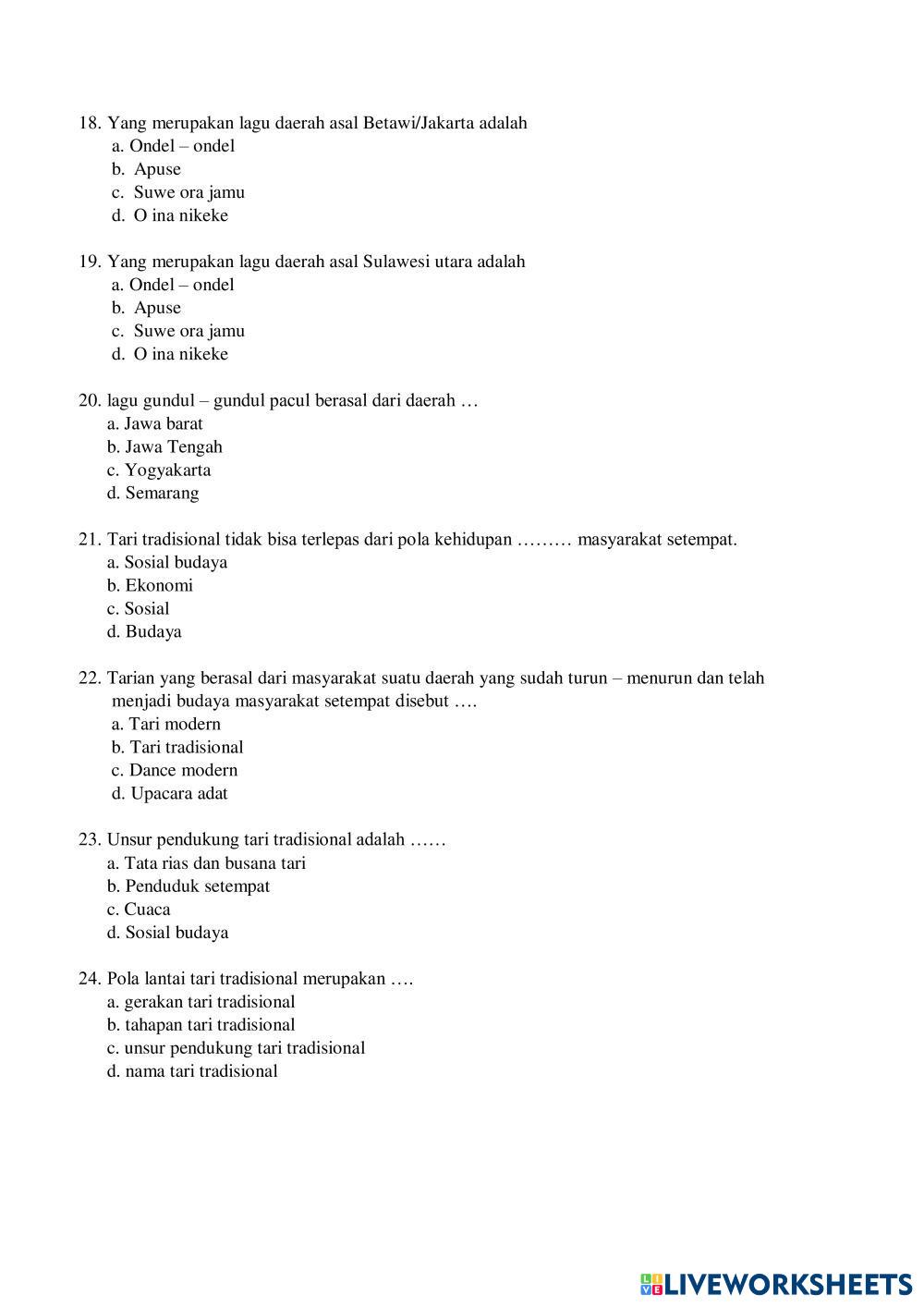 18. Yang merupakan lagu daerah asal Betawi/Jakarta adalah
a. Ondel – ondel
b. Apuse
c. Suwe ora jamu
d. O ina nikeke

19. Yang merupakan lagu daerah asal Sulawesi utara adalah
a. Ondel – ondel
b. Apuse
c. Suwe ora jamu
d. O ina nikeke

20. lagu gundul – gundul pacul berasal dari daerah …
a. Jawa barat
b. Jawa Tengah
c. Yogyakarta
d. Semarang

21. Tari tradisional tidak bisa terlepas dari pola kehidupan ……… masyarakat setempat.
a. Sosial budaya
b. Ekonomi
c. Sosial
d. Budaya

22. Tarian yang berasal dari masyarakat suatu daerah yang sudah turun – menurun dan telah menjadi budaya masyarakat setempat disebut ….
a. Tari modern
b. Tari tradisional
c. Dance modern
d. Upacara adat

23. Unsur pendukung tari tradisional adalah ……
a. Tata rias dan busana tari
b. Penduduk setempat
c. Cuaca
d. Sosial budaya

24. Pola lantai tari tradisional merupakan ….
a. gerakan tari tradisional
b. tahapan tari tradisional
c. unsur pendukung tari tradisional
d. nama tari tradisional

LIVEWORKSHEETS